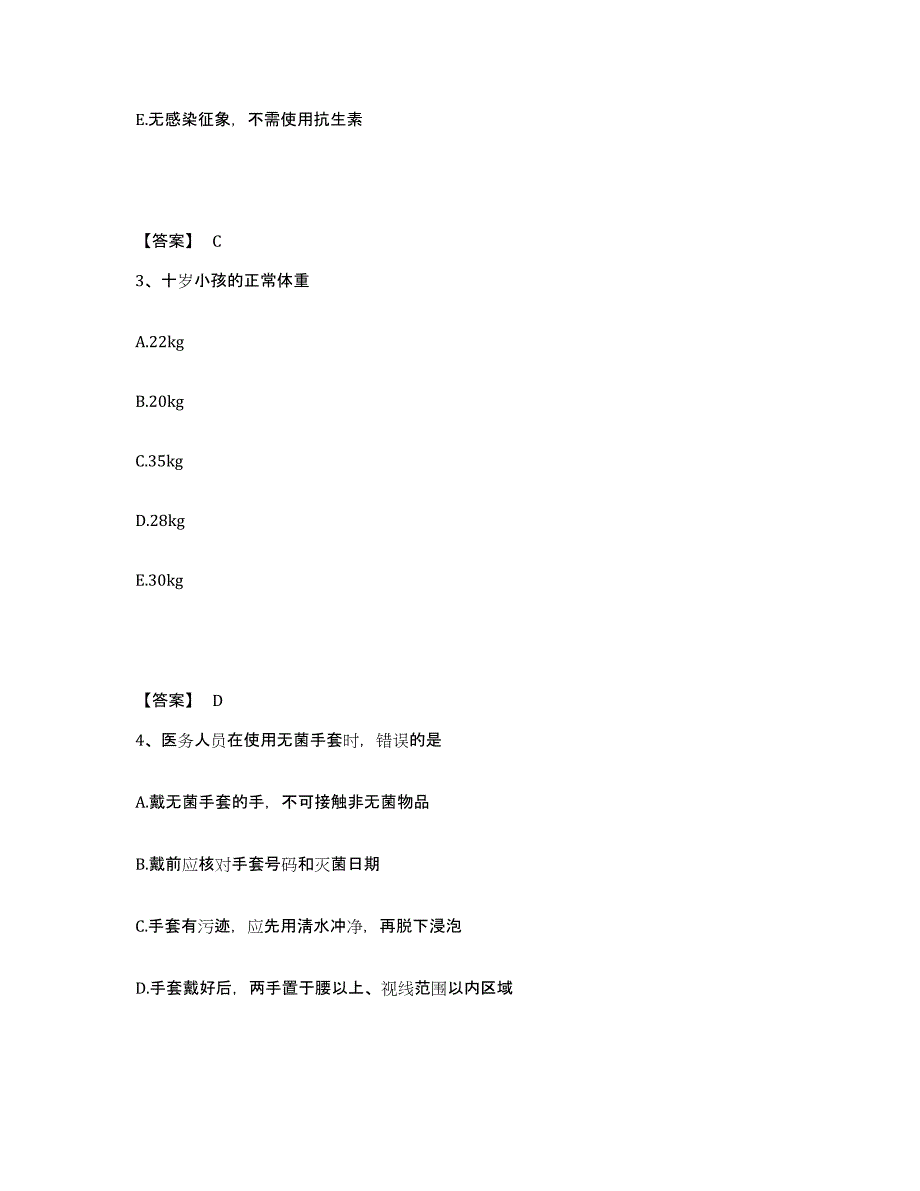 E.无感染征象，不需使用抗生素

【答案】 C

3、十岁小孩的正常体重

A.22kg

B.20kg

C.35kg

D.28kg

E.30kg

【答案】 D

4、医务人员在使用无菌手套时，错误的是

A.戴无菌手套的手，不可接触非无菌物品

B.戴前应核对手套号码和灭菌日期

C.手套有污迹，应先用清水冲净，再脱下浸泡

D.手套戴好后，两手置于腰以上、视线范围以内区域